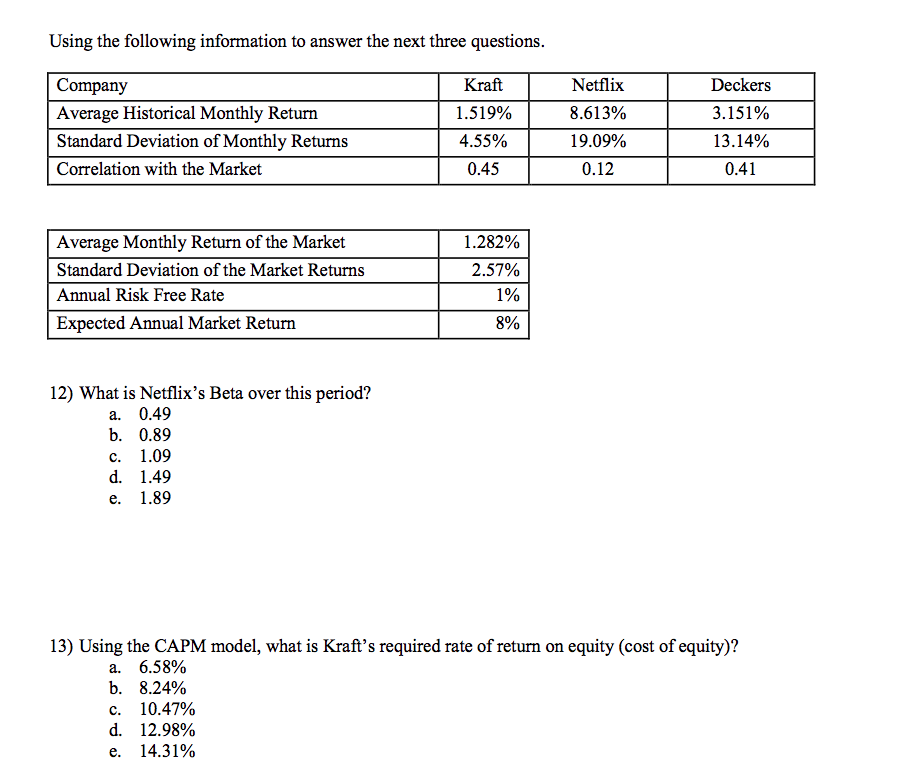 Using the following information to answer the next three questions.

| Company | Kraft | Netflix | Deckers |
|---|---|---|---|
| Average Historical Monthly Return | 1.519% | 8.613% | 3.151% |
| Standard Deviation of Monthly Returns | 4.55% | 19.09% | 13.14% |
| Correlation with the Market | 0.45 | 0.12 | 0.41 |

| Average Monthly Return of the Market | 1.282% |
|---|---|
| Standard Deviation of the Market Returns | 2.57% |
| Annual Risk Free Rate | 1% |
| Expected Annual Market Return | 8% |

12) What is Netflix's Beta over this period?
a. 0.49
b. 0.89
c. 1.09
d. 1.49
e. 1.89

13) Using the CAPM model, what is Kraft's required rate of return on equity (cost of equity)?
a. 6.58%
b. 8.24%
c. 10.47%
d. 12.98%
e. 14.31%